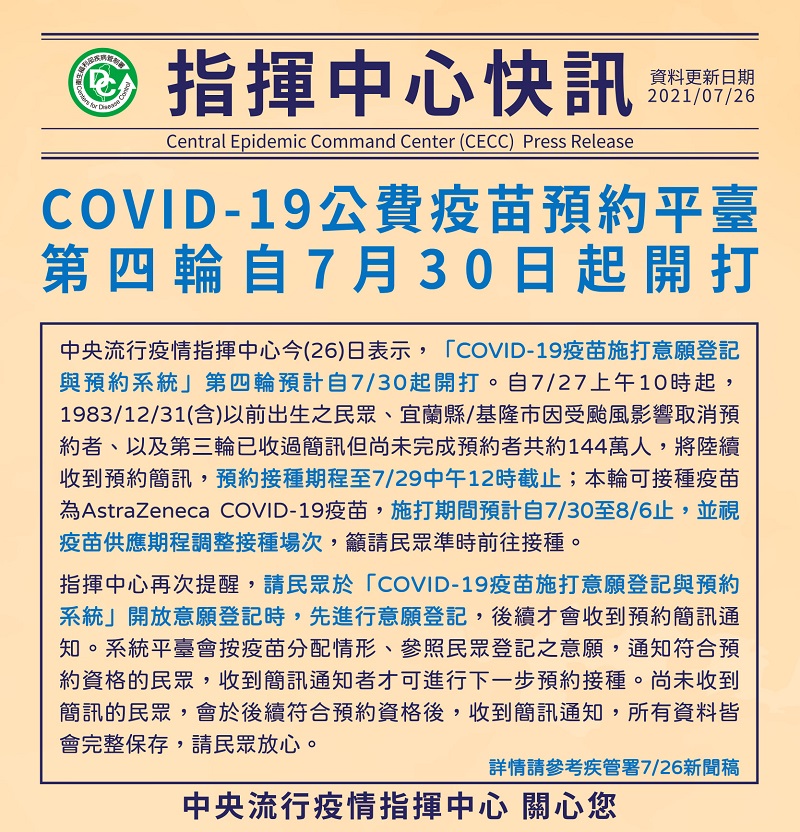 衛生福利部疾病管制署
Centers for Disease Control

指揮中心快訊

資料更新日期
2021/07/26

Central Epidemic Command Center (CECC) Press Release

COVID-19公費疫苗預約平臺
第四輪自7月30日起開打

中央流行疫情指揮中心今(26)日表示，「COVID-19疫苗施打意願登記與預約系統」第四輪預計自7/30起開打。自7/27上午10時起，1983/12/31(含)以前出生之民眾、宜蘭縣/基隆市因受颱風影響取消預約者、以及第三輪已收過簡訊但尚未完成預約者共約144萬人，將陸續收到預約簡訊，預約接種期程至7/29中午12時截止；本輪可接種疫苗為AstraZeneca COVID-19疫苗，施打期間預計自7/30至8/6止，並視疫苗供應期程調整接種場次，籲請民眾準時前往接種。

指揮中心再次提醒，請民眾於「COVID-19疫苗施打意願登記與預約系統」開放意願登記時，先進行意願登記，後續才會收到預約簡訊通知。系統平臺會按疫苗分配情形、參照民眾登記之意願，通知符合預約資格的民眾，收到簡訊通知者才可進行下一步預約接種。尚未收到簡訊的民眾，會於後續符合預約資格後，收到簡訊通知，所有資料皆會完整保存，請民眾放心。

詳情請參考疾管署7/26新聞稿

中央流行疫情指揮中心 關心您